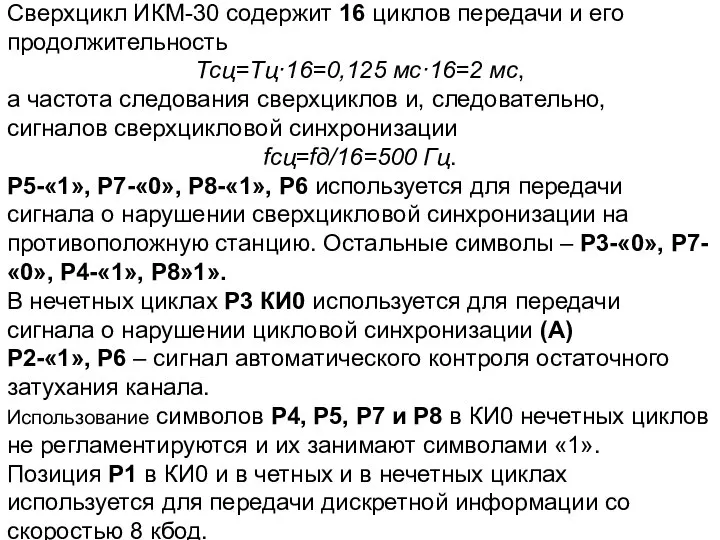 Сверхцикл ИКМ-30 содержит 16 циклов передачи и его продолжительность

Тсц=Тц·16=0,125 мс·16=2 мс,

а частота следования сверхциклов и, следовательно, сигналов сверхцикловой синхронизации

fсц=fд/16=500 Гц.

Р5-«1», Р7-«0», Р8-«1», Р6 используется для передачи сигнала о нарушении сверхцикловой синхронизации на противоположную станцию. Остальные символы – Р3-«0», Р7-«0», Р4-«1», Р8»1».

В нечетных циклах Р3 КИ0 используется для передачи сигнала о нарушении цикловой синхронизации (А)

Р2-«1», Р6 – сигнал автоматического контроля остаточного затухания канала.

Использование символов Р4, Р5, Р7 и Р8 в КИ0 нечетных циклов не регламентируются и их занимают символами «1».

Позиция Р1 в КИ0 и в четных и в нечетных циклах используется для передачи дискретной информации со скоростью 8 кбод.